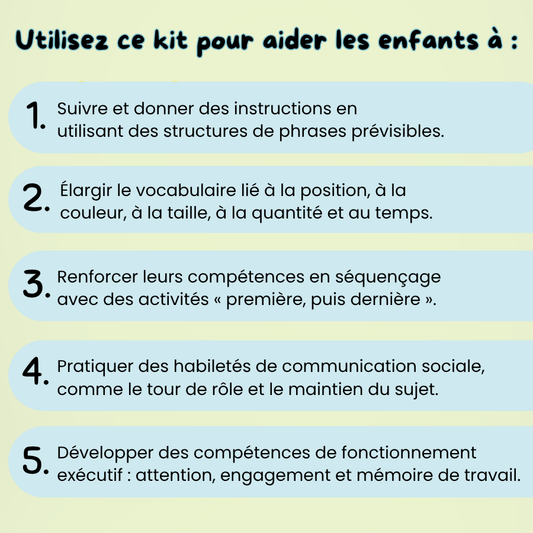 Utilisez ce kit pour aider les enfants à :

1. Suivre et donner des instructions en utilisant des structures de phrases prévisibles.

2. Élargir le vocabulaire lié à la position, à la couleur, à la taille, à la quantité et au temps.

3. Renforcer leurs compétences en séquençage avec des activités « première, puis dernière ».

4. Pratiquer des habiletés de communication sociale, comme le tour de rôle et le maintien du sujet.

5. Développer des compétences de fonctionnement exécutif : attention, engagement et mémoire de travail.